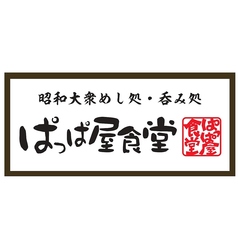 昭和大衆めし処・呑み処

ぱっぱ屋食堂

ぱっぱ屋食堂